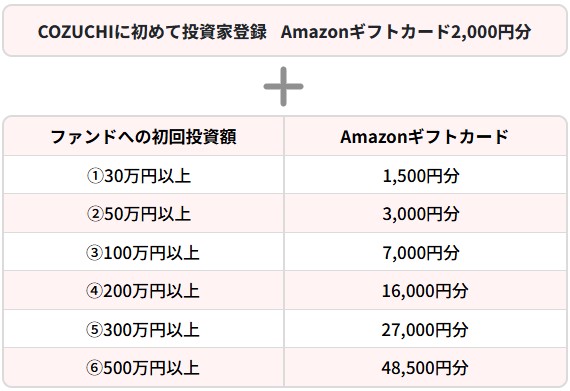 COZUCHIに初めて投資家登録　Amazonギフトカード2,000円分

＋

| ファンドへの初回投資額 | Amazonギフトカード |
|---|---|
| ①30万円以上 | 1,500円分 |
| ②50万円以上 | 3,000円分 |
| ③100万円以上 | 7,000円分 |
| ④200万円以上 | 16,000円分 |
| ⑤300万円以上 | 27,000円分 |
| ⑥500万円以上 | 48,500円分 |